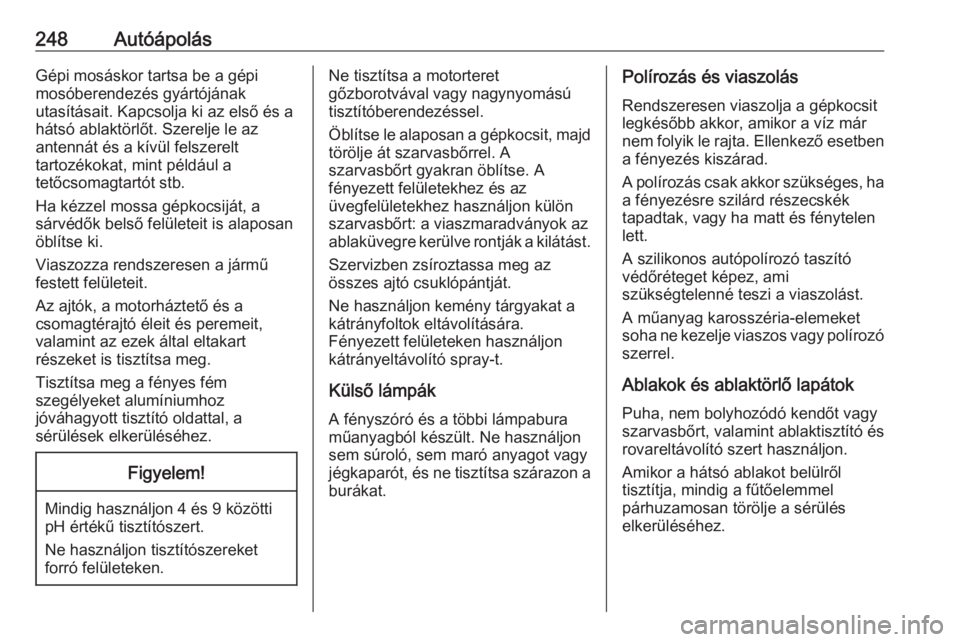 248 Autóápolás

Gépi mosáskor tartsa be a gépi mosóberendezés gyártójának utasításait. Kapcsolja ki az első és a hátsó ablaktörlőt. Szerelje le az antennát és a kívül felszerelt tartozékokat, mint például a tetőcsomagtartót stb.

Ha kézzel mossa gépkocsiját, a sárvédők belső felületeit is alaposan öblítse ki.

Viaszozza rendszeresen a jármű festett felületeit.

Az ajtók, a motorháztető és a csomagtérajtó éleit és peremeit, valamint az ezek által eltakart részeket is tisztítsa meg.

Tisztítsa meg a fényes fém szegélyeket alumíniumhoz jóváhagyott tisztító oldattal, a sérülések elkerüléséhez.

Figyelem!

Mindig használjon 4 és 9 közötti pH értékű tisztítószert.

Ne használjon tisztítószereket forró felületeken.

Ne tisztítsa a motorteret gőzborotvával vagy nagynyomású tisztítóberendezéssel.

Öblítse le alaposan a gépkocsit, majd törölje át szarvasbőrrel. A szarvasbőrt gyakran öblítse. A fényezett felületekhez és az üvegfelületekhez használjon külön szarvasbőrt: a viaszmaradványok az ablaküvegre kerülve rontják a kilátást.

Szervizben zsíroztassa meg az összes ajtó csuklópántját.

Ne használjon kemény tárgyakat a kátrányfoltok eltávolítására.
Fényezett felületeken használjon kátrányeltávolító spray-t.

Külső lámpák

A fényszóró és a többi lámpabura műanyagból készült. Ne használjon sem súroló, sem maró anyagot vagy jégkaparót, és ne tisztítsa szárazon a burákat.

Polírozás és viaszolás

Rendszeresen viaszolja a gépkocsit legkésőbb akkor, amikor a víz már nem folyik le rajta. Ellenkező esetben a fényezés kiszárad.

A polírozás csak akkor szükséges, ha a fényezésre szilárd részecskék tapadtak, vagy ha matt és fénytelen lett.

A szilikonos autópolírozó taszító védőréteget képez, ami szükségtelenné teszi a viaszolást.

A műanyag karosszéria-elemeket soha ne kezelje viaszos vagy polírozó szerrel.

Ablakok és ablaktörlő lapátok

Puha, nem bolyhozódó kendőt vagy szarvasbőrt, valamint ablaktisztító és rovareltávolító szert használjon.

Amikor a hátsó ablakot belülről tisztítja, mindig a fűtőelemmel párhuzamosan törölje a sérülés elkerüléséhez.

carmanualsonline.info